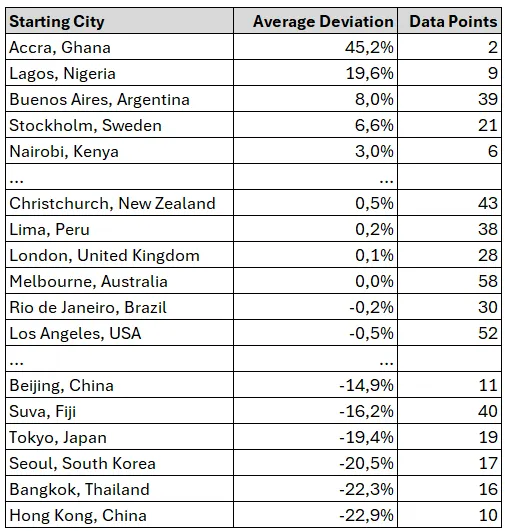 | Starting City | Average Deviation | Data Points |
|---|---|---|
| Accra, Ghana | 45,2% | 2 |
| Lagos, Nigeria | 19,6% | 9 |
| Buenos Aires, Argentina | 8,0% | 39 |
| Stockholm, Sweden | 6,6% | 21 |
| Nairobi, Kenya | 3,0% | 6 |
| ... | ... | |
| Christchurch, New Zealand | 0,5% | 43 |
| Lima, Peru | 0,2% | 38 |
| London, United Kingdom | 0,1% | 28 |
| Melbourne, Australia | 0,0% | 58 |
| Rio de Janeiro, Brazil | -0,2% | 30 |
| Los Angeles, USA | -0,5% | 52 |
| ... | ... | |
| Beijing, China | -14,9% | 11 |
| Suva, Fiji | -16,2% | 40 |
| Tokyo, Japan | -19,4% | 19 |
| Seoul, South Korea | -20,5% | 17 |
| Bangkok, Thailand | -22,3% | 16 |
| Hong Kong, China | -22,9% | 10 |